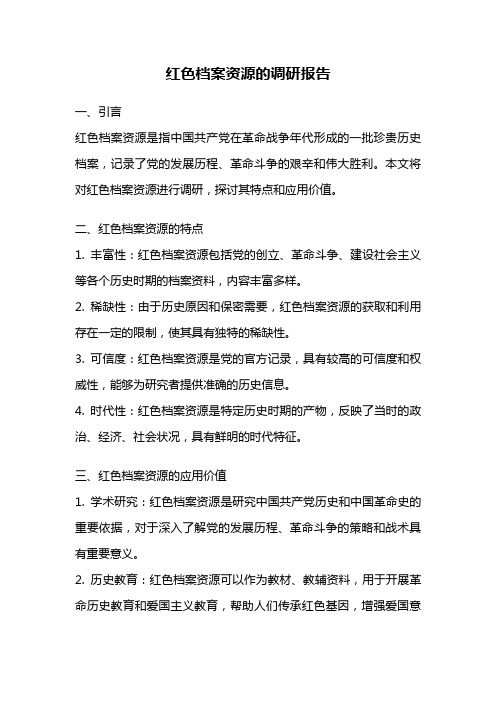 红色档案资源的调研报告

一、引言

红色档案资源是指中国共产党在革命战争年代形成的一批珍贵历史档案，记录了党的发展历程、革命斗争的艰辛和伟大胜利。本文将对红色档案资源进行调研，探讨其特点和应用价值。

二、红色档案资源的特点

1. 丰富性：红色档案资源包括党的创立、革命斗争、建设社会主义等各个历史时期的档案资料，内容丰富多样。

2. 稀缺性：由于历史原因和保密需要，红色档案资源的获取和利用存在一定的限制，使其具有独特的稀缺性。

3. 可信度：红色档案资源是党的官方记录，具有较高的可信度和权威性，能够为研究者提供准确的历史信息。

4. 时代性：红色档案资源是特定历史时期的产物，反映了当时的政治、经济、社会状况，具有鲜明的时代特征。

三、红色档案资源的应用价值

1. 学术研究：红色档案资源是研究中国共产党历史和中国革命史的重要依据，对于深入了解党的发展历程、革命斗争的策略和战术具有重要意义。

2. 历史教育：红色档案资源可以作为教材、教辅资料，用于开展革命历史教育和爱国主义教育，帮助人们传承红色基因，增强爱国意